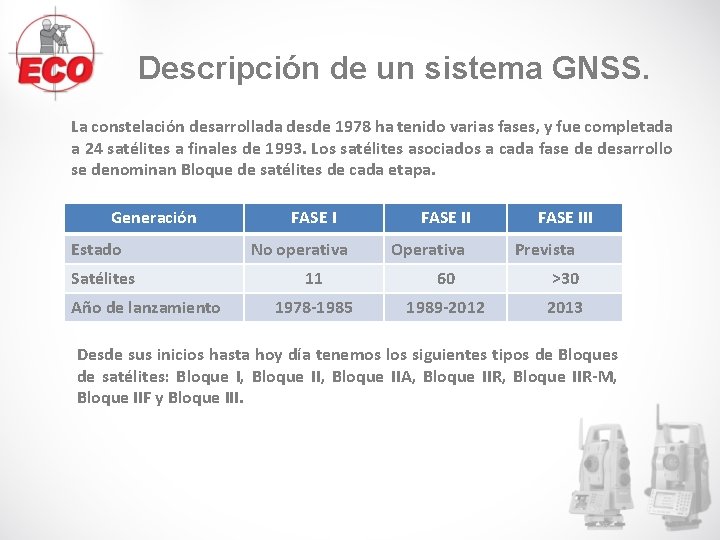 ECO

Descripción de un sistema GNSS.

La constelación desarrollada desde 1978 ha tenido varias fases, y fue completada a 24 satélites a finales de 1993. Los satélites asociados a cada fase de desarrollo se denominan Bloque de satélites de cada etapa.

| Generación | FASE I | FASE II | FASE III |
|---|---|---|---|
| Estado | No operativa | Operativa | Prevista |
| Satélites | 11 | 60 | >30 |
| Año de lanzamiento | 1978-1985 | 1989-2012 | 2013 |

Desde sus inicios hasta hoy día tenemos los siguientes tipos de Bloques de satélites: Bloque I, Bloque II, Bloque IIA, Bloque IIR, Bloque IIR-M, Bloque IIF y Bloque III.